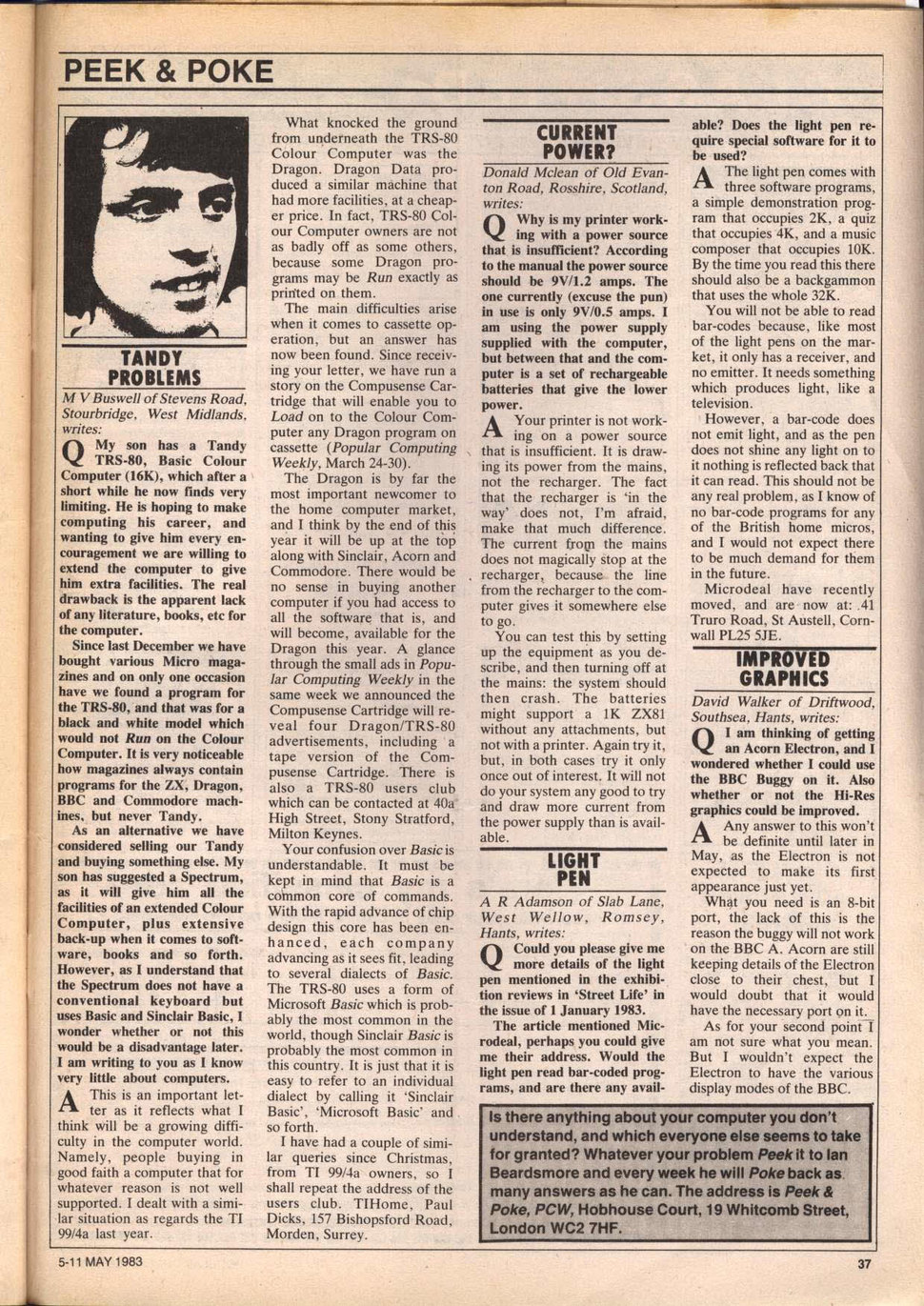 PEEK & POKE

TANDY PROBLEMS

M V Buswell of Stevens Road, Stourbridge, West Midlands, writes:

Q My son has a Tandy TRS-80, Basic Colour Computer (16K), which after a short while he now finds very limiting. He is hoping to make computing his career, and wanting to give him every encouragement we are willing to extend the computer to give him extra facilities. The real drawback is the apparent lack of any literature, books, etc for the computer.

Since last December we have bought various Micro magazines and on only one occasion have we found a program for the TRS-80, and that was for a black and white model which would not Run on the Colour Computer. It is very noticeable how magazines always contain programs for the ZX, Dragon, BBC and Commodore machines, but never Tandy.

As an alternative we have considered selling our Tandy and buying something else. My son has suggested a Spectrum, as it will give him all the facilities of an extended Colour Computer, plus extensive back-up when it comes to software, books and so forth. However, as I understand that the Spectrum does not have a conventional keyboard but uses Basic and Sinclair Basic, I wonder whether or not this would be a disadvantage later. I am writing to you as I know very little about computers.

A This is an important letter as it reflects what I think will be a growing difficulty in the computer world. Namely, people buying in good faith a computer that for whatever reason is not well supported. I dealt with a similar situation as regards the TI 99/4a last year.

What knocked the ground from underneath the TRS-80 Colour Computer was the Dragon. Dragon Data produced a similar machine that had more facilities, at a cheaper price. In fact, TRS-80 Colour Computer owners are not as badly off as some others, because some Dragon programs may be Run exactly as printed on them.

The main difficulties arise when it comes to cassette operation, but an answer has now been found. Since receiving your letter, we have run a story on the Compusense Cartridge that will enable you to Load on to the Colour Computer any Dragon program on cassette (Popular Computing Weekly, March 24-30).

The Dragon is by far the most important newcomer to the home computer market, and I think by the end of this year it will be up at the top along with Sinclair, Acorn and Commodore. There would be no sense in buying another computer if you had access to all the software that is, and will become, available for the Dragon this year. A glance through the small ads in Popular Computing Weekly in the same week we announced the Compusense Cartridge will reveal four Dragon/TRS-80 advertisements, including a tape version of the Compusense Cartridge. There is also a TRS-80 users club which can be contacted at 40a High Street, Stony Stratford, Milton Keynes.

Your confusion over Basic is understandable. It must be kept in mind that Basic is a common core of commands. With the rapid advance of chip design this core has been enhanced, each company advancing as it sees fit, leading to several dialects of Basic. The TRS-80 uses a form of Microsoft Basic which is probably the most common in the world, though Sinclair Basic is probably the most common in this country. It is just that it is easy to refer to an individual dialect by calling it 'Sinclair Basic', 'Microsoft Basic' and so forth.

I have had a couple of similar queries since Christmas, from TI 99/4a owners, so I shall repeat the address of the users club. TIHome, Paul Dicks, 157 Bishopsford Road, Morden, Surrey.

CURRENT POWER?

Donald Mclean of Old Evanton Road, Rosshire, Scotland, writes:

Q Why is my printer working with a power source that is insufficient? According to the manual the power source should be 9V/1.2 amps. The one currently (excuse the pun) in use is only 9V/0.5 amps. I am using the power supply supplied with the computer, but between that and the computer is a set of rechargeable batteries that give the lower power.

A Your printer is not working on a power source that is insufficient. It is drawing its power from the mains, not the recharger. The fact that the recharger is 'in the way' does not, I'm afraid, make that much difference. The current from the mains does not magically stop at the recharger, because the line from the recharger to the computer gives it somewhere else to go.

You can test this by setting up the equipment as you describe, and then turning off at the mains: the system should then crash. The batteries might support a 1K ZX81 without any attachments, but not with a printer. Again try it, but, in both cases try it only once out of interest. It will not do your system any good to try and draw more current from the power supply than is available.

LIGHT PEN

A R Adamson of Slab Lane, West Wellow, Romsey, Hants, writes:

Q Could you please give me more details of the light pen mentioned in the exhibition reviews in 'Street Life' in the issue of 1 January 1983.

The article mentioned Microdeal, perhaps you could give me their address. Would the light pen read bar-coded programs, and are there any available? Does the light pen require special software for it to be used?

A The light pen comes with three software programs, a simple demonstration program that occupies 2K, a quiz that occupies 4K, and a music composer that occupies 10K. By the time you read this there should also be a backgammon that uses the whole 32K.

You will not be able to read bar-codes because, like most of the light pens on the market, it only has a receiver, and no emitter. It needs something which produces light, like a television.

However, a bar-code does not emit light, and as the pen does not shine any light on to it nothing is reflected back that it can read. This should not be any real problem, as I know of no bar-code programs for any of the British home micros, and I would not expect there to be much demand for them in the future.

Microdeal have recently moved, and are now at: 41 Truro Road, St Austell, Cornwall PL25 5JE.

IMPROVED GRAPHICS

David Walker of Driftwood, Southsea, Hants, writes:

Q I am thinking of getting an Acorn Electron, and I wondered whether I could use the BBC Buggy on it. Also whether or not the Hi-Res graphics could be improved.

A Any answer to this won't be definite until later in May, as the Electron is not expected to make its first appearance just yet.

What you need is an 8-bit port, the lack of this is the reason the buggy will not work on the BBC A. Acorn are still keeping details of the Electron close to their chest, but I would doubt that it would have the necessary port on it.

As for your second point I am not sure what you mean. But I wouldn't expect the Electron to have the various display modes of the BBC.

Is there anything about your computer you don't understand, and which everyone else seems to take for granted? Whatever your problem Peek it to Ian Beardsmore and every week he will Poke back as many answers as he can. The address is Peek & Poke, PCW, Hobhouse Court, 19 Whitcomb Street, London WC2 7HF.

5-11 MAY 1983

37